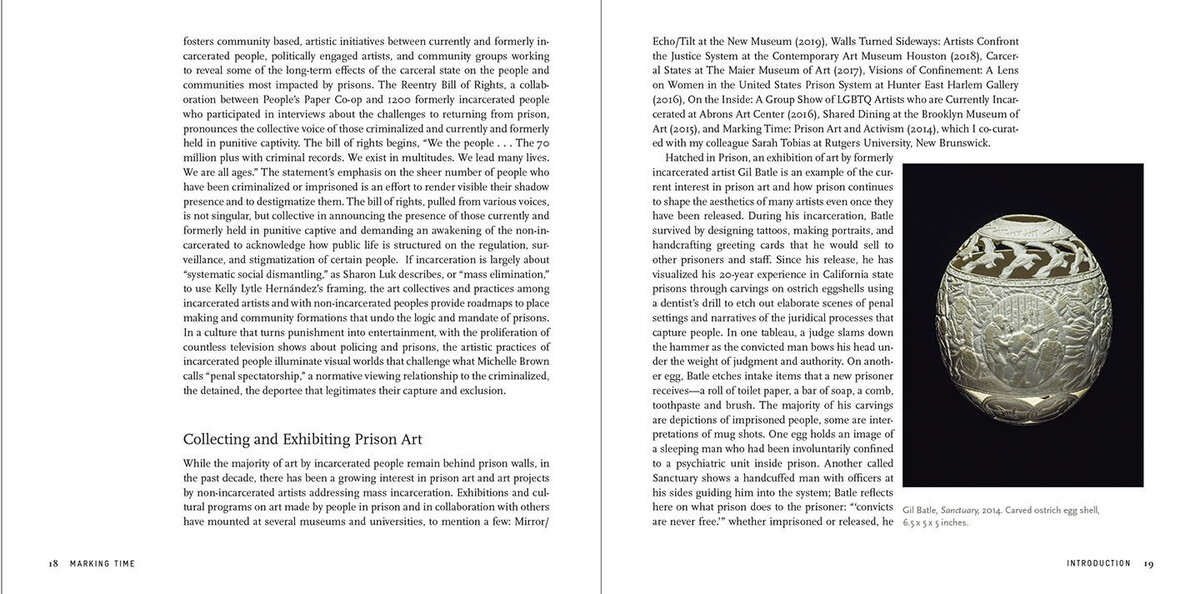 fosters community based, artistic initiatives between currently and formerly incarcerated people, politically engaged artists, and community groups working to reveal some of the long-term effects of the carceral state on the people and communities most impacted by prisons. The Reentry Bill of Rights, a collaboration between People's Paper Co-op and 1200 formerly incarcerated people who participated in interviews about the challenges to returning from prison, pronounces the collective voice of those criminalized and currently and formerly held in punitive captivity. The bill of rights begins, "We the people . . . The 70 million plus with criminal records. We exist in multitudes. We lead many lives. We are all ages." The statement's emphasis on the sheer number of people who have been criminalized or imprisoned is an effort to render visible their shadow presence and to destigmatize them. The bill of rights, pulled from various voices, is not singular, but collective in announcing the presence of those currently and formerly held in punitive captive and demanding an awakening of the non-incarcerated to acknowledge how public life is structured on the regulation, surveillance, and stigmatization of certain people. If incarceration is largely about "systematic social dismantling," as Sharon Luk describes, or "mass elimination," to use Kelly Lytle Hernández's framing, the art collectives and practices among incarcerated artists and with non-incarcerated peoples provide roadmaps to place making and community formations that undo the logic and mandate of prisons. In a culture that turns punishment into entertainment, with the proliferation of countless television shows about policing and prisons, the artistic practices of incarcerated people illuminate visual worlds that challenge what Michelle Brown calls "penal spectatorship," a normative viewing relationship to the criminalized, the detained, the deportee that legitimates their capture and exclusion.

Collecting and Exhibiting Prison Art

While the majority of art by incarcerated people remain behind prison walls, in the past decade, there has been a growing interest in prison art and art projects by non-incarcerated artists addressing mass incarceration. Exhibitions and cultural programs on art made by people in prison and in collaboration with others have mounted at several museums and universities, to mention a few: Mirror/

18 MARKING TIME

Echo/Tilt at the New Museum (2019), Walls Turned Sideways: Artists Confront the Justice System at the Contemporary Art Museum Houston (2018), Carceral States at The Maier Museum of Art (2017), Visions of Confinement: A Lens on Women in the United States Prison System at Hunter East Harlem Gallery (2016), On the Inside: A Group Show of LGBTQ Artists who are Currently Incarcerated at Abrons Art Center (2016), Shared Dining at the Brooklyn Museum of Art (2015), and Marking Time: Prison Art and Activism (2014), which I co-curated with my colleague Sarah Tobias at Rutgers University, New Brunswick.

Hatched in Prison, an exhibition of art by formerly incarcerated artist Gil Batle is an example of the current interest in prison art and how prison continues to shape the aesthetics of many artists even once they have been released. During his incarceration, Batle survived by designing tattoos, making portraits, and handcrafting greeting cards that he would sell to other prisoners and staff. Since his release, he has visualized his 20-year experience in California state prisons through carvings on ostrich eggshells using a dentist's drill to etch out elaborate scenes of penal settings and narratives of the juridical processes that capture people. In one tableau, a judge slams down the hammer as the convicted man bows his head under the weight of judgment and authority. On another egg, Batle etches intake items that a new prisoner receives—a roll of toilet paper, a bar of soap, a comb, toothpaste and brush. The majority of his carvings are depictions of imprisoned people, some are interpretations of mug shots. One egg holds an image of a sleeping man who had been involuntarily confined to a psychiatric unit inside prison. Another called Sanctuary shows a handcuffed man with officers at his sides guiding him into the system; Batle reflects here on what prison does to the prisoner: "'convicts are never free.'" whether imprisoned or released, he

Gil Batle, Sanctuary, 2014. Carved ostrich egg shell, 6.5 x 5 x 5 inches.

INTRODUCTION 19